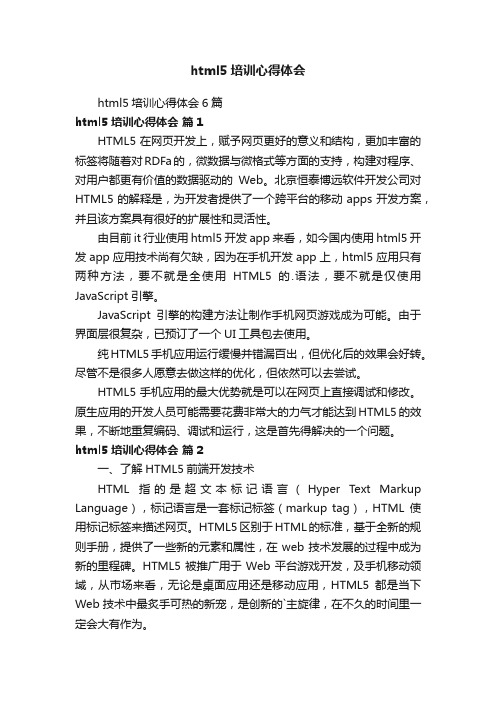 html5 培训心得体会

html5 培训心得体会 6 篇

html5 培训心得体会 篇 1

HTML5 在网页开发上，赋予网页更好的意义和结构，更加丰富的标签将随着对 RDFa 的，微数据与微格式等方面的支持，构建对程序、对用户都更有价值的数据驱动的 Web。北京恒泰博远软件开发公司对 HTML5 的解释是，为开发者提供了一个跨平台的移动 apps 开发方案，并且该方案具有很好的扩展性和灵活性。

由目前 it 行业使用 html5 开发 app 来看，如今国内使用 html5 开发 app 应用技术尚有欠缺，因为在手机开发 app 上，html5 应用只有两种方法，要不就是全使用 HTML5 的.语法，要不就是仅使用 JavaScript 引擎。

JavaScript 引擎的构建方法让制作手机网页游戏成为可能。由于界面层很复杂，已预订了一个 UI 工具包去使用。

纯 HTML5 手机应用运行缓慢并错漏百出，但优化后的效果会好转。尽管不是很多人愿意去做这样的优化，但依然可以去尝试。

HTML5 手机应用的最大优势就是可以在网页上直接调试和修改。原生应用的开发人员可能需要花费非常大的力气才能达到 HTML5 的效果，不断地重复编码、调试和运行，这是首先得解决的一个问题。

html5 培训心得体会 篇 2

一、了解 HTML5 前端开发技术

HTML 指的是超文本标记语言（Hyper Text Markup Language），标记语言是一套标记标签（markup tag），HTML 使用标记标签来描述网页。HTML5 区别于 HTML 的标准，基于全新的规则手册，提供了一些新的元素和属性，在 web 技术发展的过程中成为新的里程碑。HTML5 被推广用于 Web 平台游戏开发，及手机移动领域，从市场来看，无论是桌面应用还是移动应用，HTML5 都是当下 Web 技术中最炙手可热的新宠，是创新的`主旋律，在不久的时间里一定会大有作为。